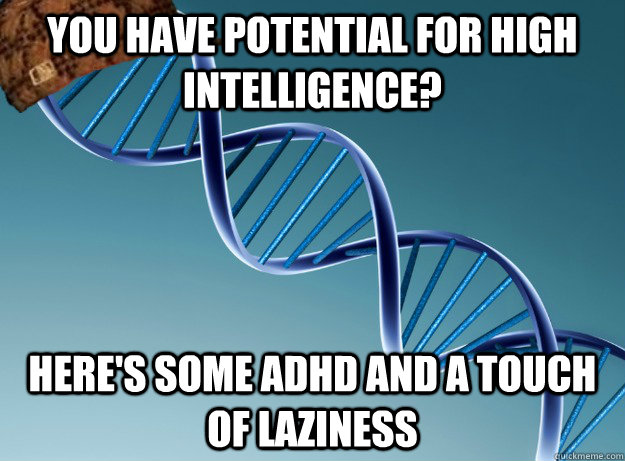 YOU HAVE POTENTIAL FOR HIGH INTELLIGENCE?

HERE'S SOME ADHD AND A TOUCH OF LAZINESS

quickmeme.com